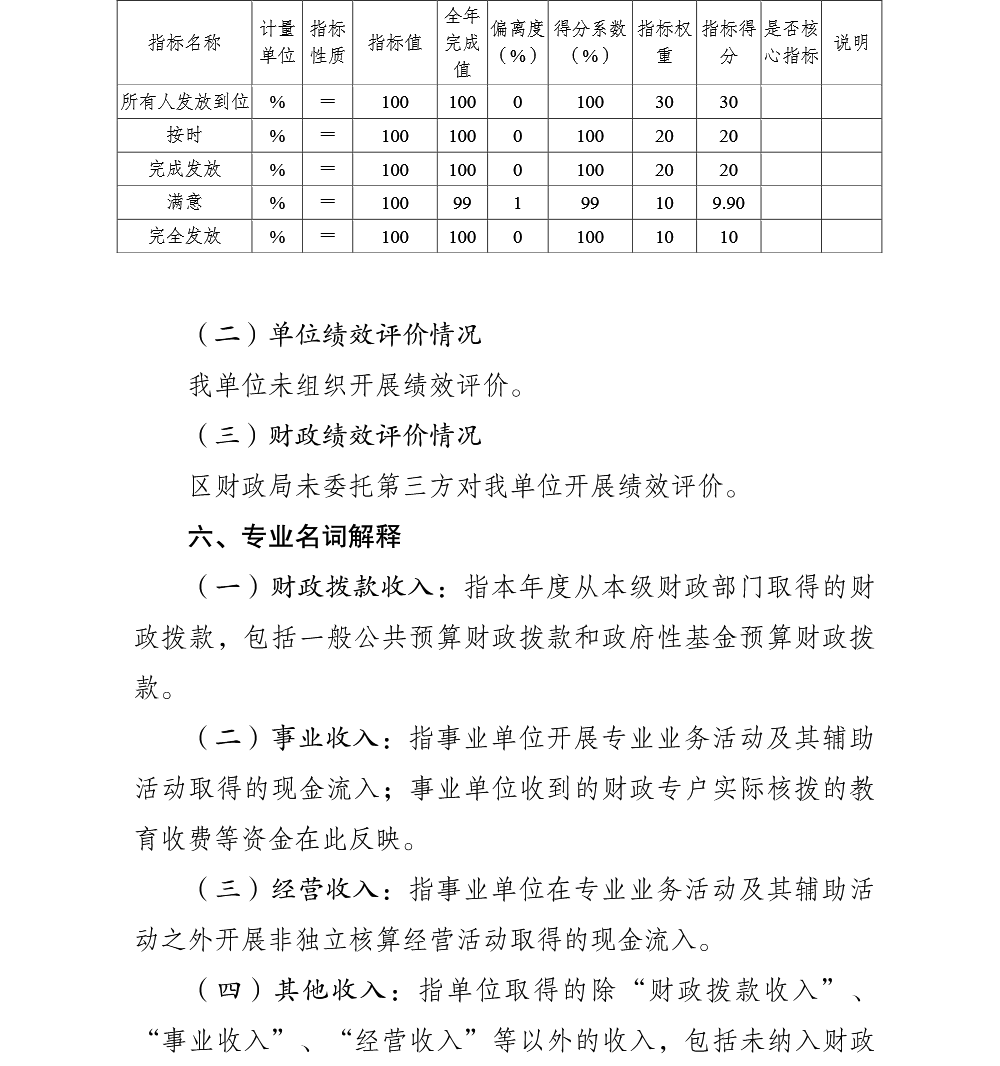 | 指标名称 | 计量单位 | 指标性质 | 指标值 | 全年完成值 | 偏离度（%） | 得分系数（%） | 指标权重 | 指标得分 | 是否核心指标 | 说明 |
|---|---|---|---|---|---|---|---|---|---|---|
| 所有人发放到位 | % | ＝ | 100 | 100 | 0 | 100 | 30 | 30 | | |
| 按时 | % | ＝ | 100 | 100 | 0 | 100 | 20 | 20 | | |
| 完成发放 | % | ＝ | 100 | 100 | 0 | 100 | 20 | 20 | | |
| 满意 | % | ＝ | 100 | 99 | 1 | 99 | 10 | 9.90 | | |
| 完全发放 | % | ＝ | 100 | 100 | 0 | 100 | 10 | 10 | | |

（二）单位绩效评价情况

我单位未组织开展绩效评价。

（三）财政绩效评价情况

区财政局未委托第三方对我单位开展绩效评价。

六、专业名词解释

（一）财政拨款收入：指本年度从本级财政部门取得的财政拨款，包括一般公共预算财政拨款和政府性基金预算财政拨款。

（二）事业收入：指事业单位开展专业业务活动及其辅助活动取得的现金流入；事业单位收到的财政专户实际核拨的教育收费等资金在此反映。

（三）经营收入：指事业单位在专业业务活动及其辅助活动之外开展非独立核算经营活动取得的现金流入。

（四）其他收入：指单位取得的除“财政拨款收入”、“事业收入”、“经营收入”等以外的收入，包括未纳入财政